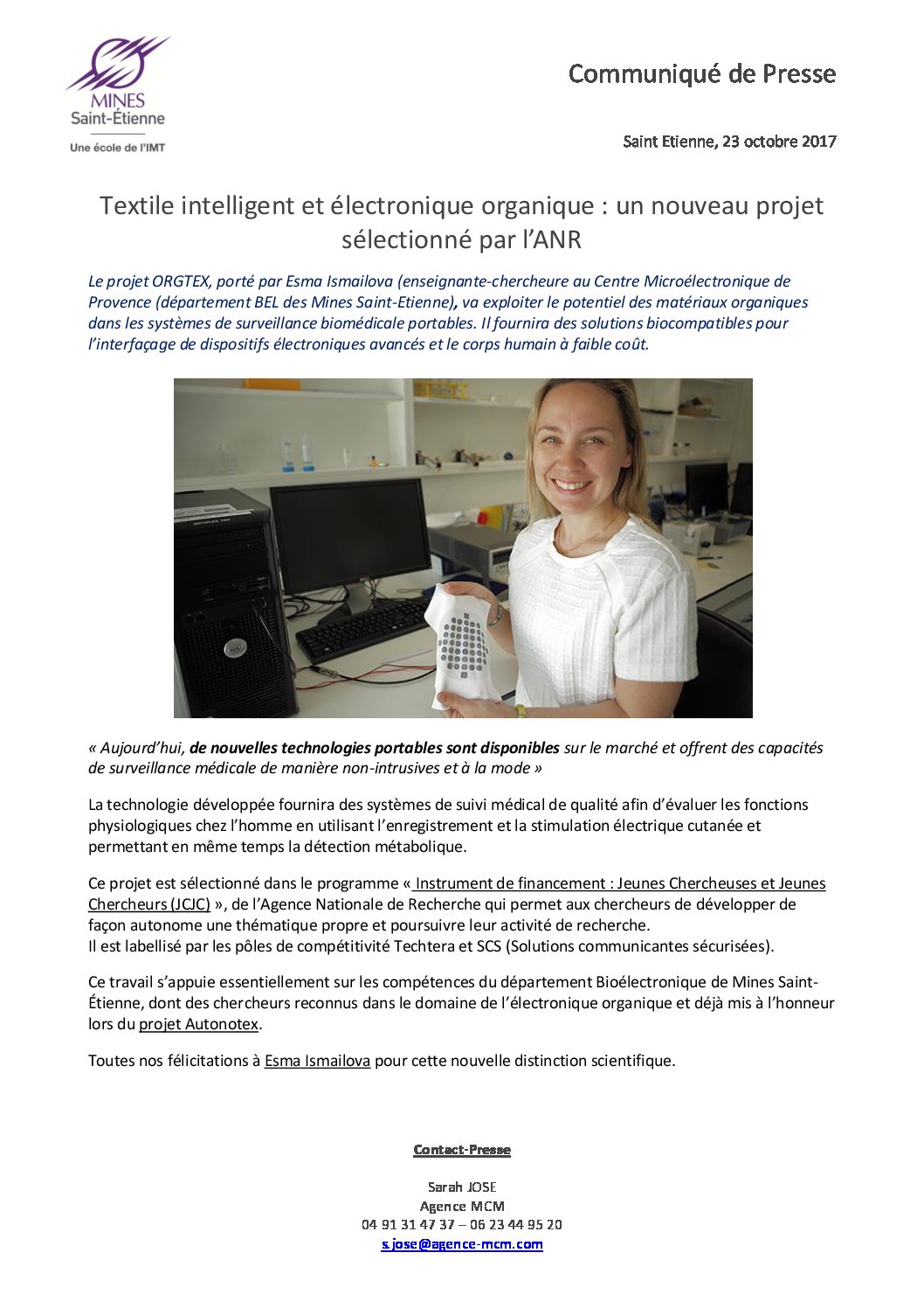 MINES
Saint-Étienne
Une école de l'IMT

Communiqué de Presse

Saint Etienne, 23 octobre 2017

Textile intelligent et électronique organique : un nouveau projet sélectionné par l'ANR

Le projet ORGTEX, porté par Esma Ismailova (enseignante-chercheure au Centre Microélectronique de Provence (département BEL des Mines Saint-Etienne), va exploiter le potentiel des matériaux organiques dans les systèmes de surveillance biomédicale portables. Il fournira des solutions biocompatibles pour l'interfaçage de dispositifs électroniques avancés et le corps humain à faible coût.

« Aujourd'hui, de nouvelles technologies portables sont disponibles sur le marché et offrent des capacités de surveillance médicale de manière non-intrusives et à la mode »

La technologie développée fournira des systèmes de suivi médical de qualité afin d'évaluer les fonctions physiologiques chez l'homme en utilisant l'enregistrement et la stimulation électrique cutanée et permettant en même temps la détection métabolique.

Ce projet est sélectionné dans le programme « Instrument de financement : Jeunes Chercheuses et Jeunes Chercheurs (JCJC) », de l'Agence Nationale de Recherche qui permet aux chercheurs de développer de façon autonome une thématique propre et poursuivre leur activité de recherche.
Il est labellisé par les pôles de compétitivité Techtera et SCS (Solutions communicantes sécurisées).

Ce travail s'appuie essentiellement sur les compétences du département Bioélectronique de Mines Saint-Étienne, dont des chercheurs reconnus dans le domaine de l'électronique organique et déjà mis à l'honneur lors du projet Autonotex.

Toutes nos félicitations à Esma Ismailova pour cette nouvelle distinction scientifique.

Contact-Presse

Sarah JOSE
Agence MCM
04 91 31 47 37 – 06 23 44 95 20
s.jose@agence-mcm.com